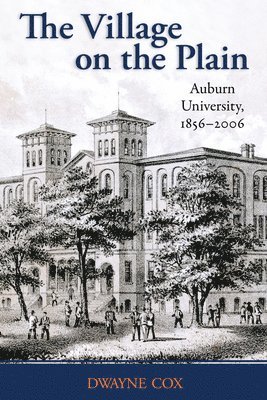 The Village on the Plain

Auburn University, 1856–2006

DWAYNE COX